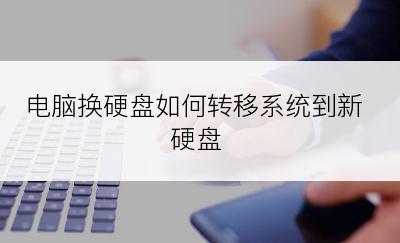 电脑换硬盘如何转移系统到新硬盘